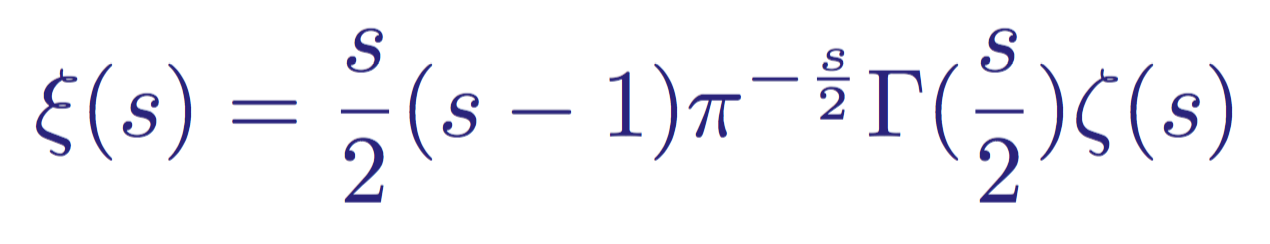 $\xi(s) = \frac{s}{2}(s-1)\pi^{-\frac{s}{2}}\Gamma(\frac{s}{2})\zeta(s)$